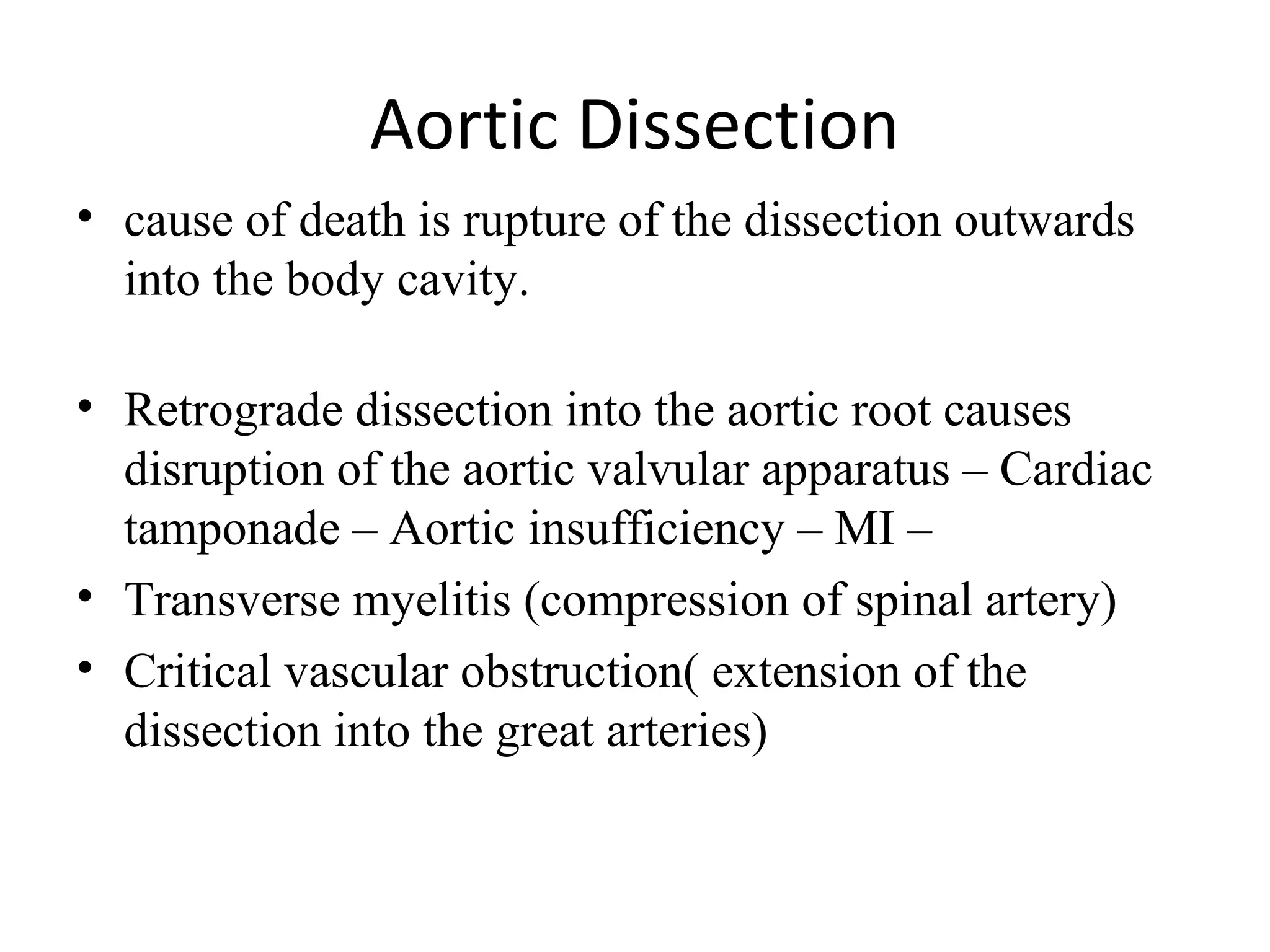 Aortic Dissection

• cause of death is rupture of the dissection outwards into the body cavity.

• Retrograde dissection into the aortic root causes disruption of the aortic valvular apparatus – Cardiac tamponade – Aortic insufficiency – MI –

• Transverse myelitis (compression of spinal artery)

• Critical vascular obstruction( extension of the dissection into the great arteries)